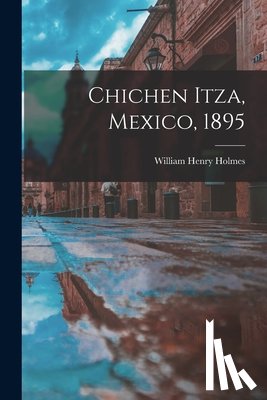 Chichen Itza, Mexico, 1895

William Henry Holmes